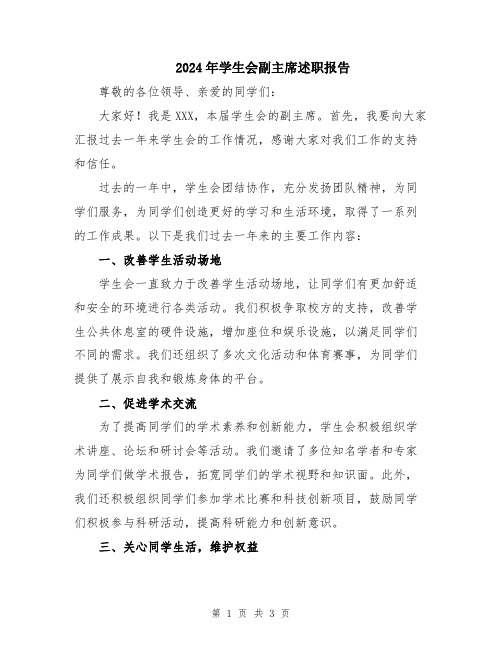 2024年学生会副主席述职报告

尊敬的各位领导、亲爱的同学们:

大家好！我是XXX，本届学生会的副主席。首先，我要向大家汇报过去一年来学生会的工作情况，感谢大家对我们工作的支持和信任。

过去的一年中，学生会团结协作，充分发扬团队精神，为同学们服务，为同学们创造更好的学习和生活环境，取得了一系列的工作成果。以下是我们过去一年来的主要工作内容:

一、改善学生活动场地

学生会一直致力于改善学生活动场地，让同学们有更加舒适和安全的环境进行各类活动。我们积极争取校方的支持，改善学生公共休息室的硬件设施，增加座位和娱乐设施，以满足同学们不同的需求。我们还组织了多次文化活动和体育赛事，为同学们提供了展示自我和锻炼身体的平台。

二、促进学术交流

为了提高同学们的学术素养和创新能力，学生会积极组织学术讲座、论坛和研讨会等活动。我们邀请了多位知名学者和专家为同学们做学术报告，拓宽同学们的学术视野和知识面。此外，我们还积极组织同学们参加学术比赛和科技创新项目，鼓励同学们积极参与科研活动，提高科研能力和创新意识。

三、关心同学生活，维护权益

第 1 页 共 3 页